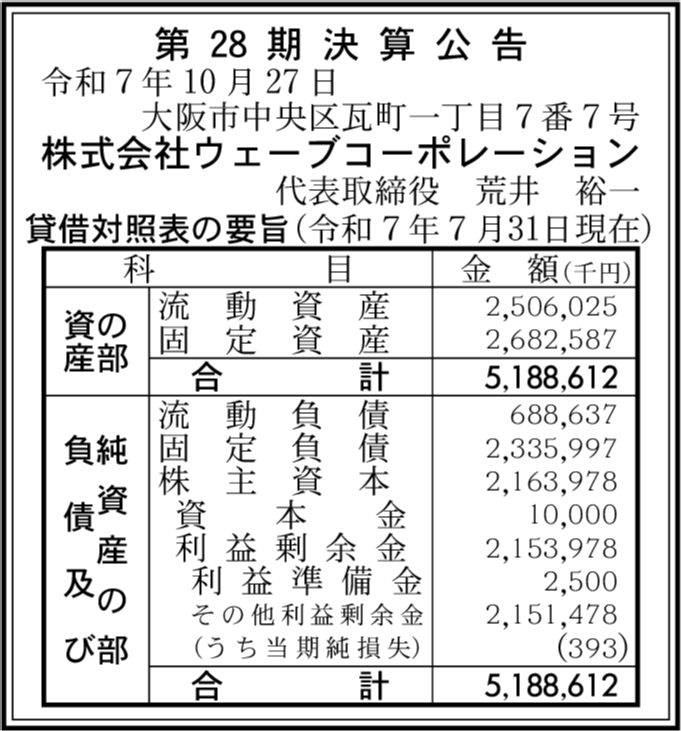 第28期決算公告

令和7年10月27日

大阪市中央区瓦町一丁目7番7号

株式会社ウェーブコーポレーション

代表取締役 荒井 裕一

貸借対照表の要旨(令和7年7月31日現在)

| 科目 | | 金額(千円) |
|---|---|---|
| 資産の部 | 流動資産 | 2,506,025 |
| | 固定資産 | 2,682,587 |
| | 合計 | 5,188,612 |
| 負債及び純資産の部 | 流動負債 | 688,637 |
| | 固定負債 | 2,335,997 |
| | 株主資本 | 2,163,978 |
| | 資本金 | 10,000 |
| | 利益剰余金 | 2,153,978 |
| | 利益準備金 | 2,500 |
| | その他利益剰余金 | 2,151,478 |
| | (うち当期純損失) | (393) |
| | 合計 | 5,188,612 |